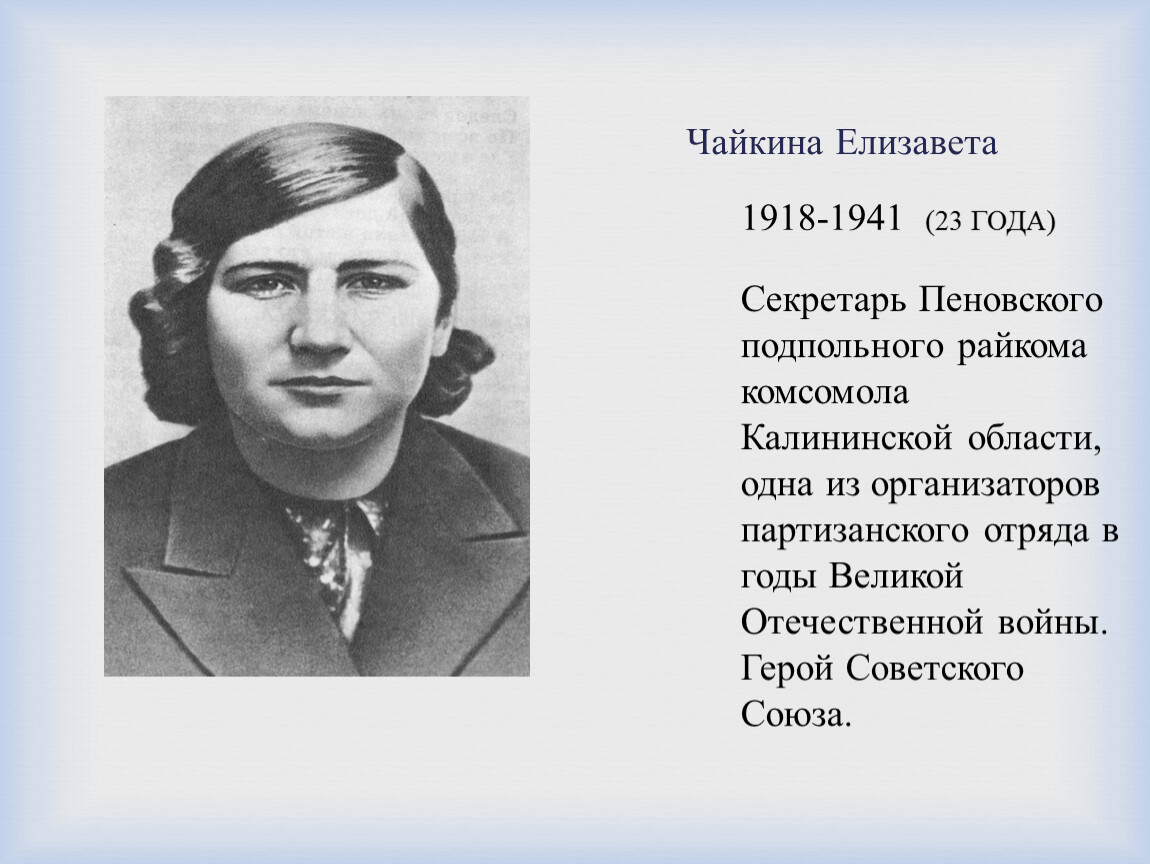 Чайкина Елизавета

1918-1941 (23 ГОДА)

Секретарь Пеновского подпольного райкома комсомола Калининской области, одна из организаторов партизанского отряда в годы Великой Отечественной войны. Герой Советского Союза.